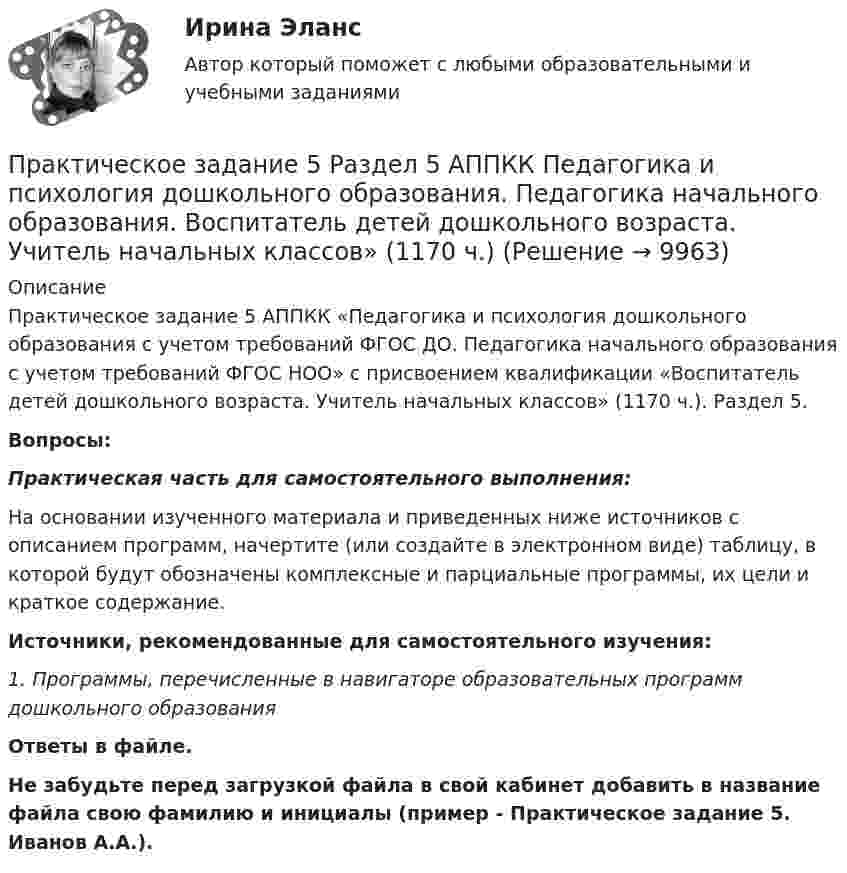 Ирина Эланс

Автор который поможет с любыми образовательными и учебными заданиями

Практическое задание 5 Раздел 5 АППКК Педагогика и психология дошкольного образования. Педагогика начального образования. Воспитатель детей дошкольного возраста. Учитель начальных классов» (1170 ч.) (Решение → 9963)

Описание

Практическое задание 5 АППКК «Педагогика и психология дошкольного образования с учетом требований ФГОС ДО. Педагогика начального образования с учетом требований ФГОС НОО» с присвоением квалификации «Воспитатель детей дошкольного возраста. Учитель начальных классов» (1170 ч.). Раздел 5.

Вопросы:

Практическая часть для самостоятельного выполнения:

На основании изученного материала и приведенных ниже источников с описанием программ, начертите (или создайте в электронном виде) таблицу, в которой будут обозначены комплексные и парциальные программы, их цели и краткое содержание.

Источники, рекомендованные для самостоятельного изучения:

1. Программы, перечисленные в навигаторе образовательных программ дошкольного образования

Ответы в файле.

Не забудьте перед загрузкой файла в свой кабинет добавить в название файла свою фамилию и инициалы (пример - Практическое задание 5. Иванов А.А.).